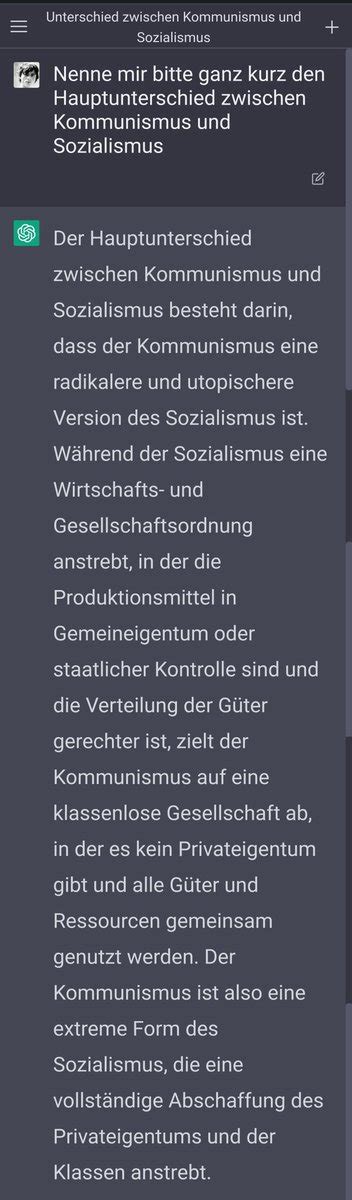 Unterschied zwischen Kommunismus und Sozialismus

Nenne mir bitte ganz kurz den Hauptunterschied zwischen Kommunismus und Sozialismus

Der Hauptunterschied zwischen Kommunismus und Sozialismus besteht darin, dass der Kommunismus eine radikalere und utopischere Version des Sozialismus ist. Während der Sozialismus eine Wirtschafts- und Gesellschaftsordnung anstrebt, in der die Produktionsmittel in Gemeineigentum oder staatlicher Kontrolle sind und die Verteilung der Güter gerechter ist, zielt der Kommunismus auf eine klassenlose Gesellschaft ab, in der es kein Privateigentum gibt und alle Güter und Ressourcen gemeinsam genutzt werden. Der Kommunismus ist also eine extreme Form des Sozialismus, die eine vollständige Abschaffung des Privateigentums und der Klassen anstrebt.